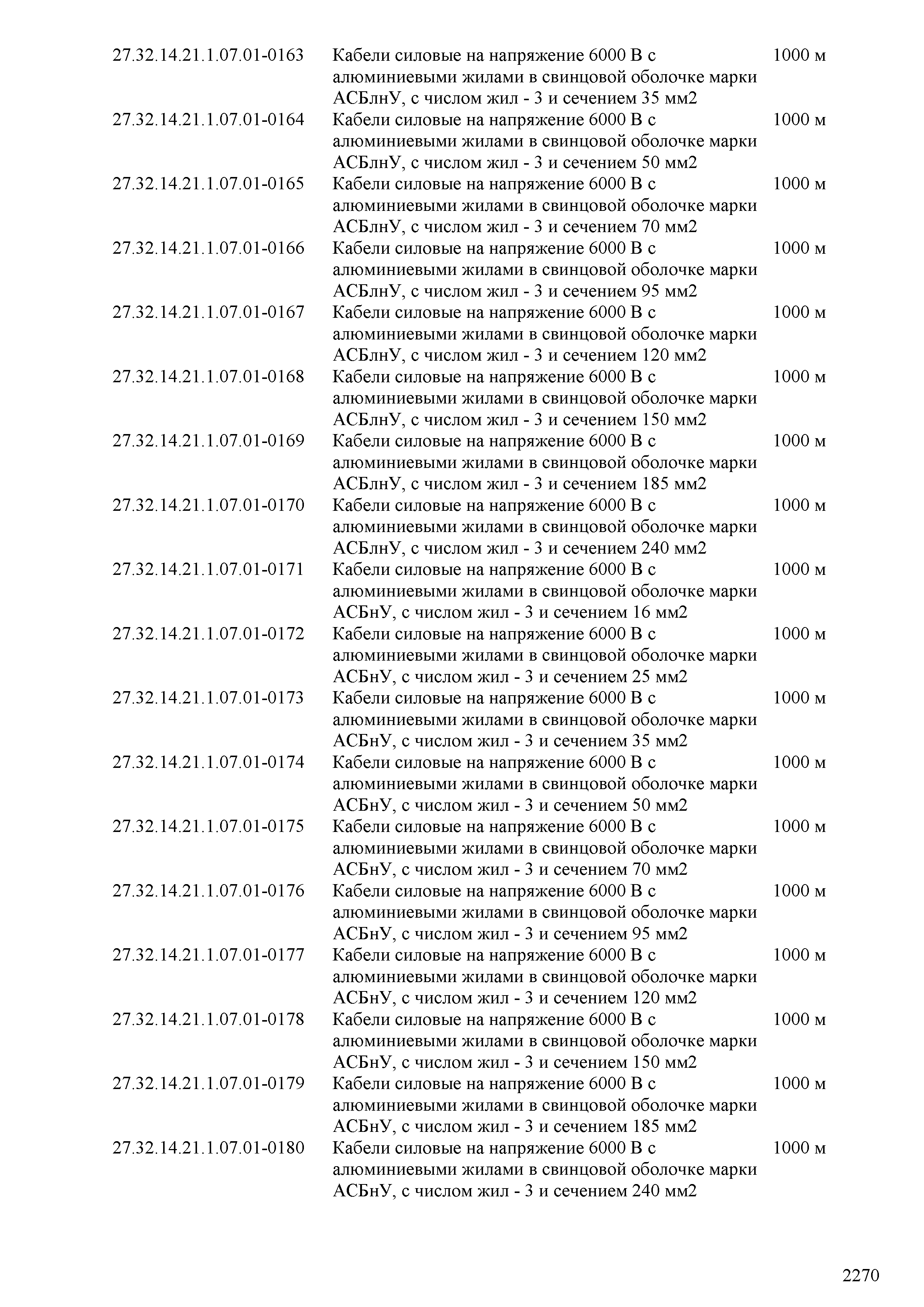 | | | |
|---|---|---|
| 27.32.14.21.1.07.01-0163 | Кабели силовые на напряжение 6000 В с алюминиевыми жилами в свинцовой оболочке марки АСБлнУ, с числом жил - 3 и сечением 35 мм2 | 1000 м |
| 27.32.14.21.1.07.01-0164 | Кабели силовые на напряжение 6000 В с алюминиевыми жилами в свинцовой оболочке марки АСБлнУ, с числом жил - 3 и сечением 50 мм2 | 1000 м |
| 27.32.14.21.1.07.01-0165 | Кабели силовые на напряжение 6000 В с алюминиевыми жилами в свинцовой оболочке марки АСБлнУ, с числом жил - 3 и сечением 70 мм2 | 1000 м |
| 27.32.14.21.1.07.01-0166 | Кабели силовые на напряжение 6000 В с алюминиевыми жилами в свинцовой оболочке марки АСБлнУ, с числом жил - 3 и сечением 95 мм2 | 1000 м |
| 27.32.14.21.1.07.01-0167 | Кабели силовые на напряжение 6000 В с алюминиевыми жилами в свинцовой оболочке марки АСБлнУ, с числом жил - 3 и сечением 120 мм2 | 1000 м |
| 27.32.14.21.1.07.01-0168 | Кабели силовые на напряжение 6000 В с алюминиевыми жилами в свинцовой оболочке марки АСБлнУ, с числом жил - 3 и сечением 150 мм2 | 1000 м |
| 27.32.14.21.1.07.01-0169 | Кабели силовые на напряжение 6000 В с алюминиевыми жилами в свинцовой оболочке марки АСБлнУ, с числом жил - 3 и сечением 185 мм2 | 1000 м |
| 27.32.14.21.1.07.01-0170 | Кабели силовые на напряжение 6000 В с алюминиевыми жилами в свинцовой оболочке марки АСБлнУ, с числом жил - 3 и сечением 240 мм2 | 1000 м |
| 27.32.14.21.1.07.01-0171 | Кабели силовые на напряжение 6000 В с алюминиевыми жилами в свинцовой оболочке марки АСБнУ, с числом жил - 3 и сечением 16 мм2 | 1000 м |
| 27.32.14.21.1.07.01-0172 | Кабели силовые на напряжение 6000 В с алюминиевыми жилами в свинцовой оболочке марки АСБнУ, с числом жил - 3 и сечением 25 мм2 | 1000 м |
| 27.32.14.21.1.07.01-0173 | Кабели силовые на напряжение 6000 В с алюминиевыми жилами в свинцовой оболочке марки АСБнУ, с числом жил - 3 и сечением 35 мм2 | 1000 м |
| 27.32.14.21.1.07.01-0174 | Кабели силовые на напряжение 6000 В с алюминиевыми жилами в свинцовой оболочке марки АСБнУ, с числом жил - 3 и сечением 50 мм2 | 1000 м |
| 27.32.14.21.1.07.01-0175 | Кабели силовые на напряжение 6000 В с алюминиевыми жилами в свинцовой оболочке марки АСБнУ, с числом жил - 3 и сечением 70 мм2 | 1000 м |
| 27.32.14.21.1.07.01-0176 | Кабели силовые на напряжение 6000 В с алюминиевыми жилами в свинцовой оболочке марки АСБнУ, с числом жил - 3 и сечением 95 мм2 | 1000 м |
| 27.32.14.21.1.07.01-0177 | Кабели силовые на напряжение 6000 В с алюминиевыми жилами в свинцовой оболочке марки АСБнУ, с числом жил - 3 и сечением 120 мм2 | 1000 м |
| 27.32.14.21.1.07.01-0178 | Кабели силовые на напряжение 6000 В с алюминиевыми жилами в свинцовой оболочке марки АСБнУ, с числом жил - 3 и сечением 150 мм2 | 1000 м |
| 27.32.14.21.1.07.01-0179 | Кабели силовые на напряжение 6000 В с алюминиевыми жилами в свинцовой оболочке марки АСБнУ, с числом жил - 3 и сечением 185 мм2 | 1000 м |
| 27.32.14.21.1.07.01-0180 | Кабели силовые на напряжение 6000 В с алюминиевыми жилами в свинцовой оболочке марки АСБнУ, с числом жил - 3 и сечением 240 мм2 | 1000 м |

2270